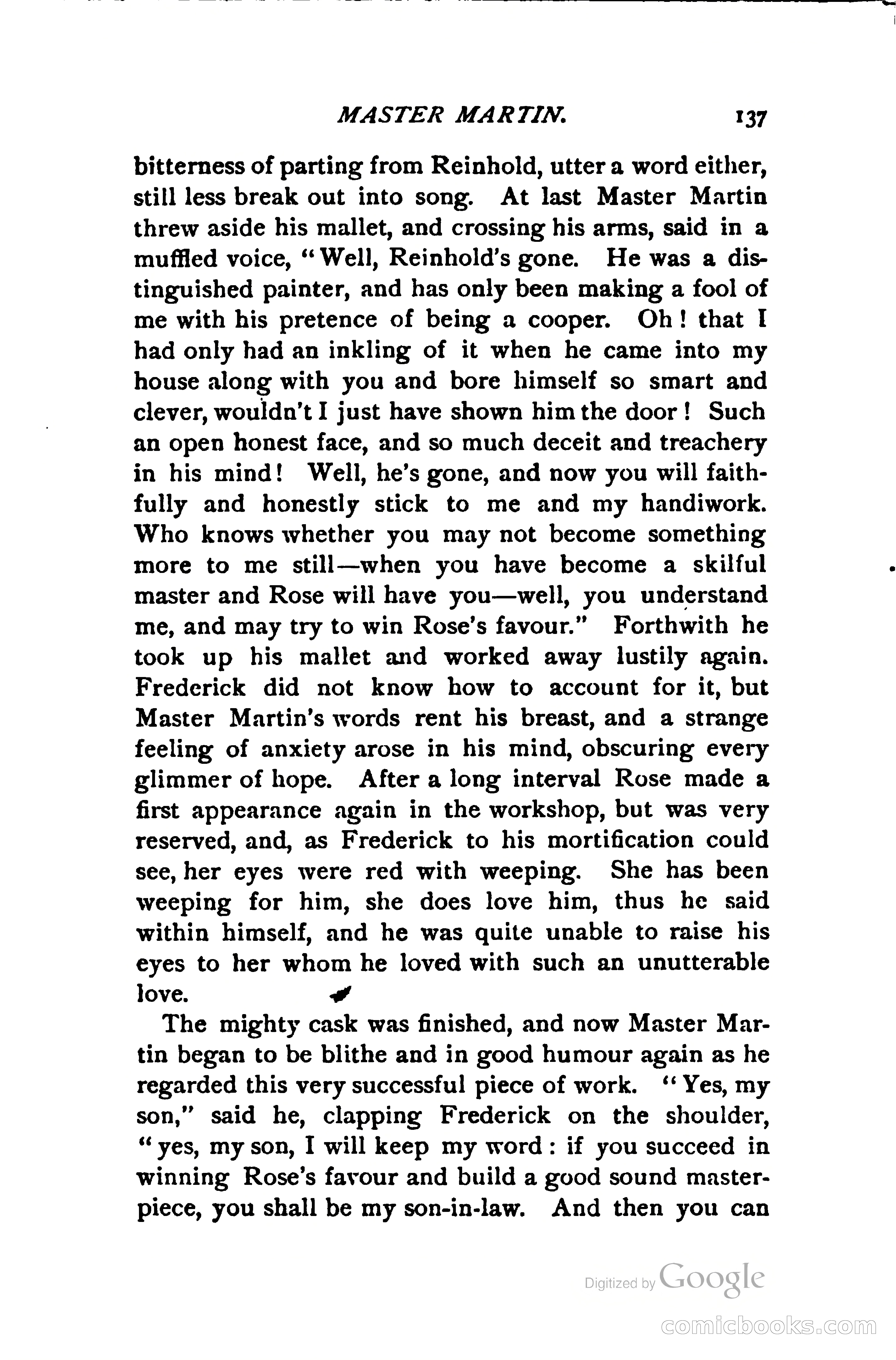 MASTER MARTIN. 137

bitterness of parting from Reinhold, utter a word either, still less break out into song. At last Master Martin threw aside his mallet, and crossing his arms, said in a muffled voice, "Well, Reinhold's gone. He was a distinguished painter, and has only been making a fool of me with his pretence of being a cooper. Oh! that I had only had an inkling of it when he came into my house along with you and bore himself so smart and clever, wouldn't I just have shown him the door! Such an open honest face, and so much deceit and treachery in his mind! Well, he's gone, and now you will faithfully and honestly stick to me and my handiwork. Who knows whether you may not become something more to me still—when you have become a skilful master and Rose will have you—well, you understand me, and may try to win Rose's favour." Forthwith he took up his mallet and worked away lustily again. Frederick did not know how to account for it, but Master Martin's words rent his breast, and a strange feeling of anxiety arose in his mind, obscuring every glimmer of hope. After a long interval Rose made a first appearance again in the workshop, but was very reserved, and, as Frederick to his mortification could see, her eyes were red with weeping. She has been weeping for him, she does love him, thus he said within himself, and he was quite unable to raise his eyes to her whom he loved with such an unutterable love.

The mighty cask was finished, and now Master Martin began to be blithe and in good humour again as he regarded this very successful piece of work. "Yes, my son," said he, clapping Frederick on the shoulder, "yes, my son, I will keep my word: if you succeed in winning Rose's favour and build a good sound masterpiece, you shall be my son-in-law. And then you can

Digitized by Google

comicbooks.com